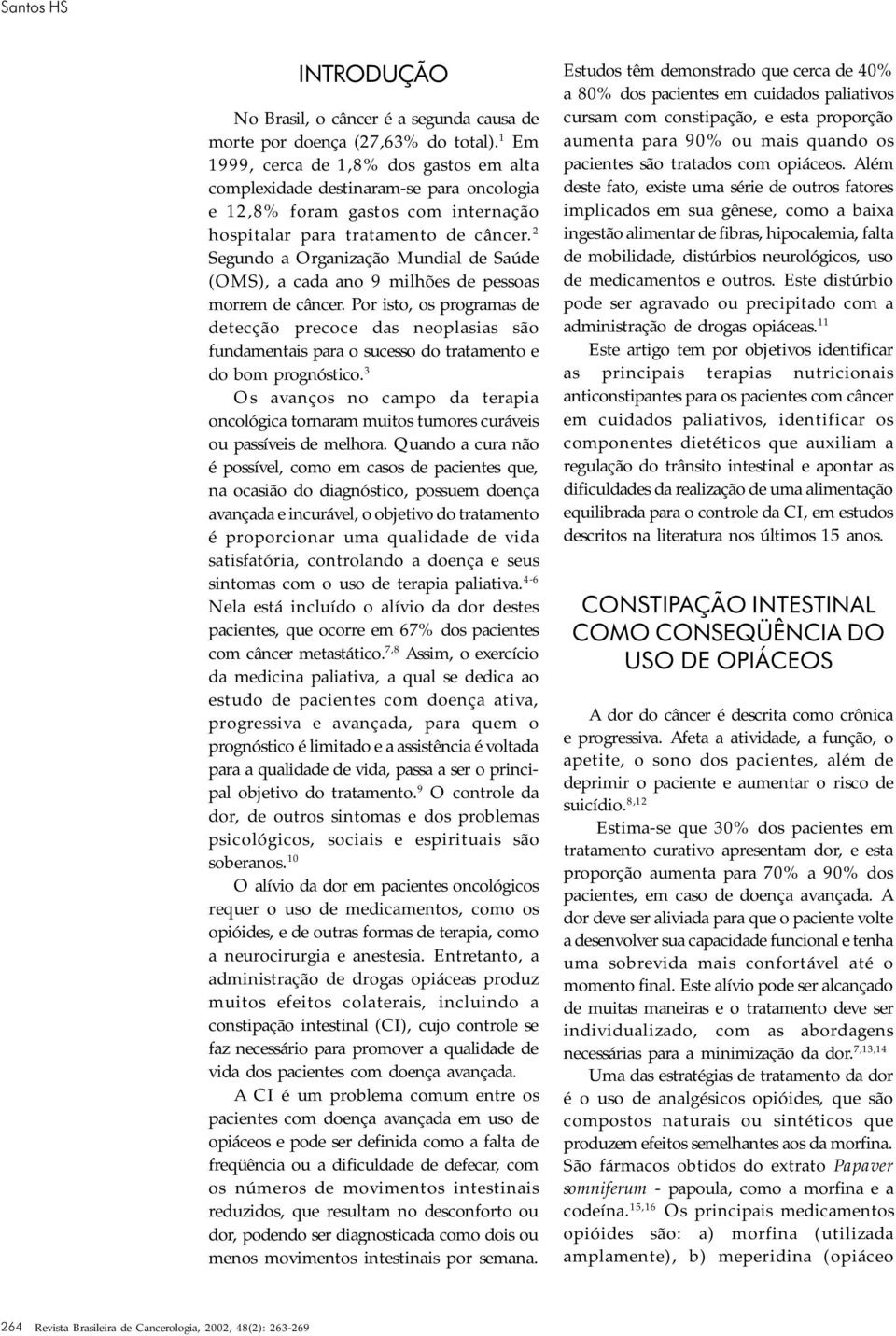 Santos HS

INTRODUÇÃO

No Brasil, o câncer é a segunda causa de morte por doença (27,63% do total).$^{1}$ Em 1999, cerca de 1,8% dos gastos em alta complexidade destinaram-se para oncologia e 12,8% foram gastos com internação hospitalar para tratamento de câncer.$^{2}$ Segundo a Organização Mundial de Saúde (OMS), a cada ano 9 milhões de pessoas morrem de câncer. Por isto, os programas de detecção precoce das neoplasias são fundamentais para o sucesso do tratamento e do bom prognóstico.$^{3}$

Os avanços no campo da terapia oncológica tornaram muitos tumores curáveis ou passíveis de melhora. Quando a cura não é possível, como em casos de pacientes que, na ocasião do diagnóstico, possuem doença avançada e incurável, o objetivo do tratamento é proporcionar uma qualidade de vida satisfatória, controlando a doença e seus sintomas com o uso de terapia paliativa.$^{4-6}$ Nela está incluído o alívio da dor destes pacientes, que ocorre em 67% dos pacientes com câncer metastático.$^{7,8}$ Assim, o exercício da medicina paliativa, a qual se dedica ao estudo de pacientes com doença ativa, progressiva e avançada, para quem o prognóstico é limitado e a assistência é voltada para a qualidade de vida, passa a ser o principal objetivo do tratamento.$^{9}$ O controle da dor, de outros sintomas e dos problemas psicológicos, sociais e espirituais são soberanos.$^{10}$

O alívio da dor em pacientes oncológicos requer o uso de medicamentos, como os opióides, e de outras formas de terapia, como a neurocirurgia e anestesia. Entretanto, a administração de drogas opiáceas produz muitos efeitos colaterais, incluindo a constipação intestinal (CI), cujo controle se faz necessário para promover a qualidade de vida dos pacientes com doença avançada.

A CI é um problema comum entre os pacientes com doença avançada em uso de opiáceos e pode ser definida como a falta de freqüência ou a dificuldade de defecar, com os números de movimentos intestinais reduzidos, que resultam no desconforto ou dor, podendo ser diagnosticada como dois ou menos movimentos intestinais por semana.

Estudos têm demonstrado que cerca de 40% a 80% dos pacientes em cuidados paliativos cursam com constipação, e esta proporção aumenta para 90% ou mais quando os pacientes são tratados com opiáceos. Além deste fato, existe uma série de outros fatores implicados em sua gênese, como a baixa ingestão alimentar de fibras, hipocalemia, falta de mobilidade, distúrbios neurológicos, uso de medicamentos e outros. Este distúrbio pode ser agravado ou precipitado com a administração de drogas opiáceas.$^{11}$

Este artigo tem por objetivos identificar as principais terapias nutricionais anticonstipantes para os pacientes com câncer em cuidados paliativos, identificar os componentes dietéticos que auxiliam a regulação do trânsito intestinal e apontar as dificuldades da realização de uma alimentação equilibrada para o controle da CI, em estudos descritos na literatura nos últimos 15 anos.

CONSTIPAÇÃO INTESTINAL COMO CONSEQÜÊNCIA DO USO DE OPIÁCEOS

A dor do câncer é descrita como crônica e progressiva. Afeta a atividade, a função, o apetite, o sono dos pacientes, além de deprimir o paciente e aumentar o risco de suicídio.$^{8,12}$

Estima-se que 30% dos pacientes em tratamento curativo apresentam dor, e esta proporção aumenta para 70% a 90% dos pacientes, em caso de doença avançada. A dor deve ser aliviada para que o paciente volte a desenvolver sua capacidade funcional e tenha uma sobrevida mais confortável até o momento final. Este alívio pode ser alcançado de muitas maneiras e o tratamento deve ser individualizado, com as abordagens necessárias para a minimização da dor.$^{7,13,14}$

Uma das estratégias de tratamento da dor é o uso de analgésicos opióides, que são compostos naturais ou sintéticos que produzem efeitos semelhantes aos da morfina. São fármacos obtidos do extrato Papaver somniferum - papoula, como a morfina e a codeína.$^{15,16}$ Os principais medicamentos opióides são: a) morfina (utilizada amplamente), b) meperidina (opiáceo

264 Revista Brasileira de Cancerologia, 2002, 48(2): 263-269